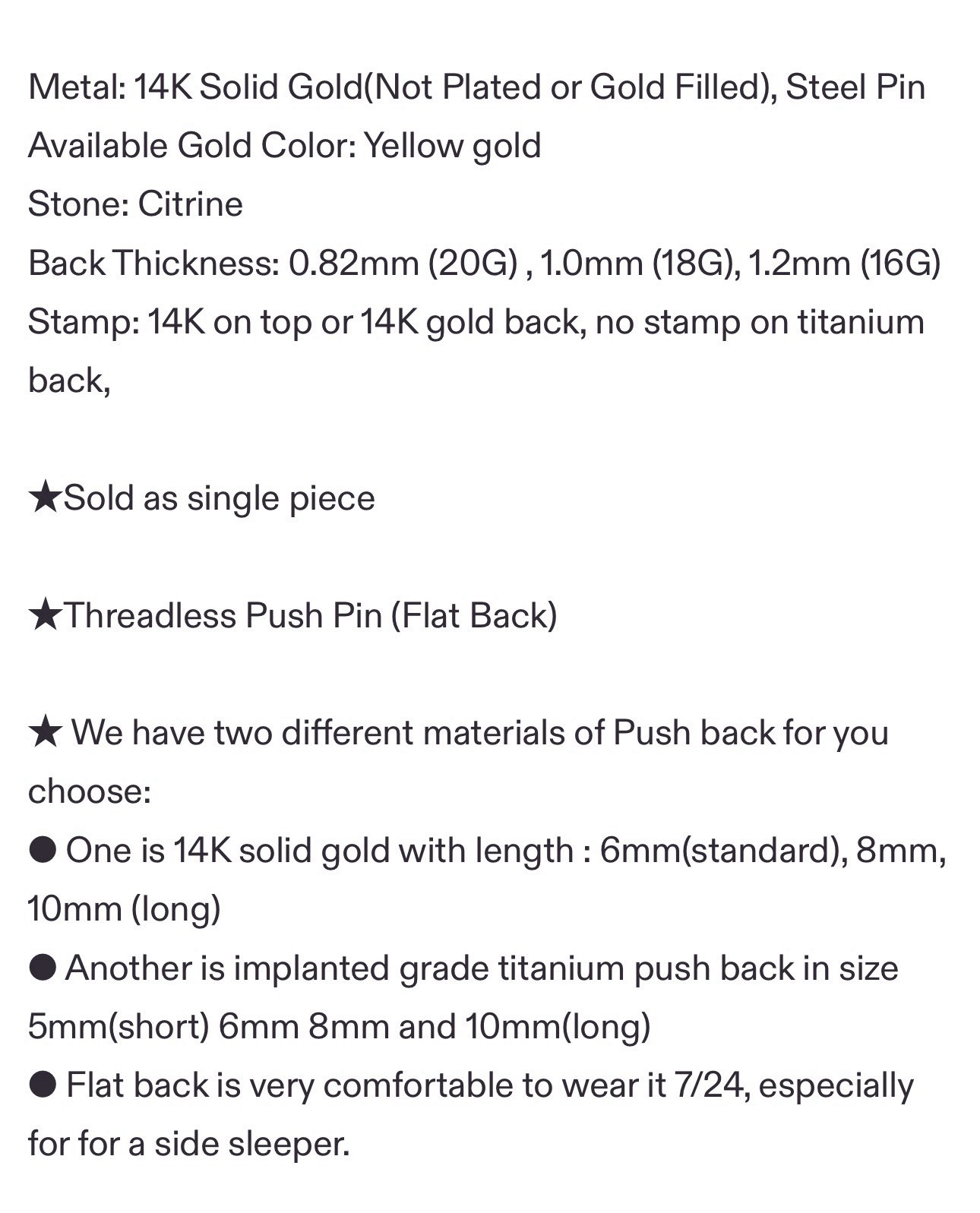 Metal: 14K Solid Gold(Not Plated or Gold Filled), Steel Pin
Available Gold Color: Yellow gold
Stone: Citrine
Back Thickness: 0.82mm (20G) , 1.0mm (18G), 1.2mm (16G)
Stamp: 14K on top or 14K gold back, no stamp on titanium back,

★Sold as single piece

★Threadless Push Pin (Flat Back)

★ We have two different materials of Push back for you choose:
● One is 14K solid gold with length : 6mm(standard), 8mm, 10mm (long)
● Another is implanted grade titanium push back in size 5mm(short) 6mm 8mm and 10mm(long)
● Flat back is very comfortable to wear it 7/24, especially for for a side sleeper.